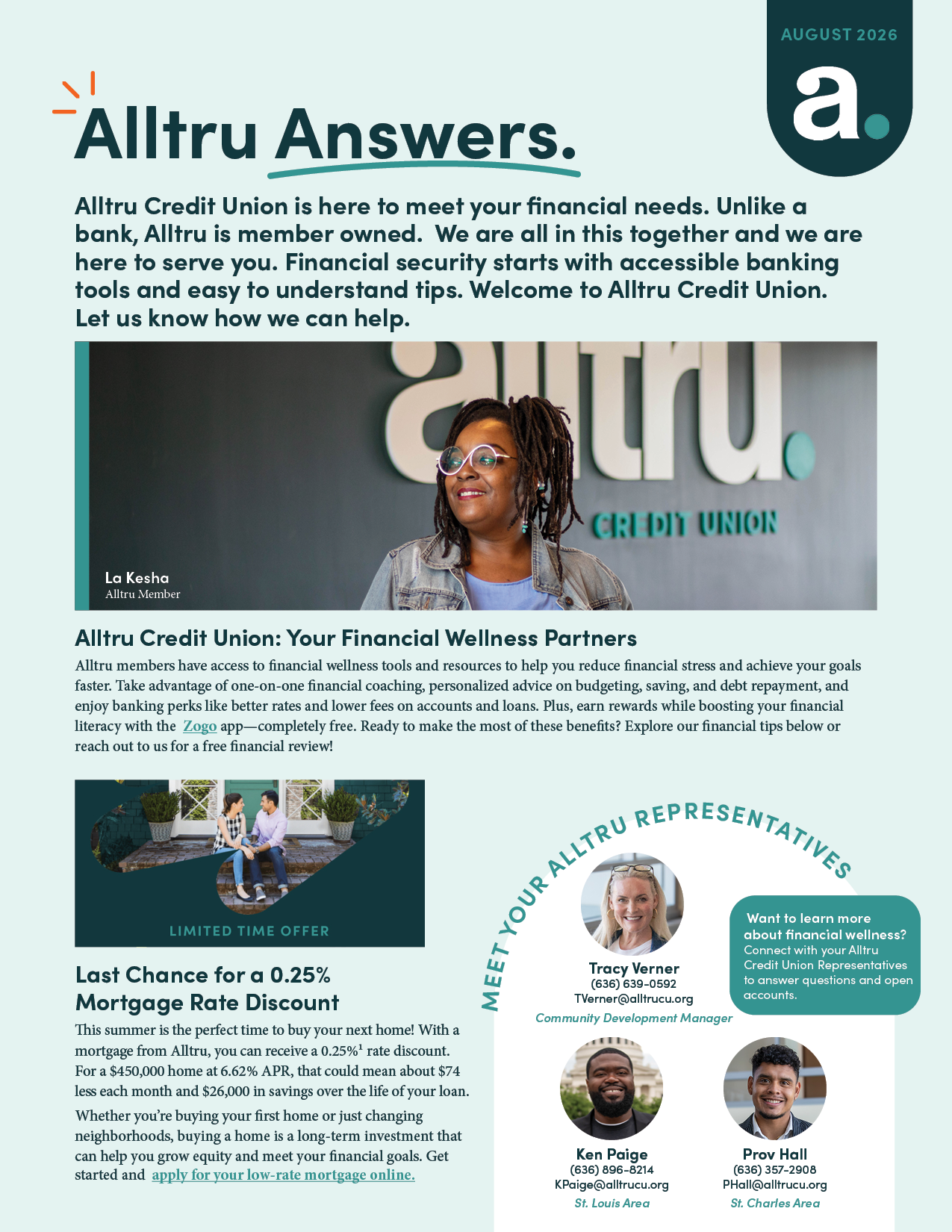 AUGUST 2026

a.

Alltru Answers.

Alltru Credit Union is here to meet your financial needs. Unlike a bank, Alltru is member owned. We are all in this together and we are here to serve you. Financial security starts with accessible banking tools and easy to understand tips. Welcome to Alltru Credit Union. Let us know how we can help.

alltru.
CREDIT UNION

La Kesha
Alltru Member

Alltru Credit Union: Your Financial Wellness Partners

Alltru members have access to financial wellness tools and resources to help you reduce financial stress and achieve your goals faster. Take advantage of one-on-one financial coaching, personalized advice on budgeting, saving, and debt repayment, and enjoy banking perks like better rates and lower fees on accounts and loans. Plus, earn rewards while boosting your financial literacy with the Zogo app—completely free. Ready to make the most of these benefits? Explore our financial tips below or reach out to us for a free financial review!

LIMITED TIME OFFER

Last Chance for a 0.25% Mortgage Rate Discount

This summer is the perfect time to buy your next home! With a mortgage from Alltru, you can receive a 0.25%$^1$ rate discount. For a $450,000 home at 6.62% APR, that could mean about $74 less each month and $26,000 in savings over the life of your loan.

Whether you're buying your first home or just changing neighborhoods, buying a home is a long-term investment that can help you grow equity and meet your financial goals. Get started and apply for your low-rate mortgage online.

MEET YOUR ALLTRU REPRESENTATIVES

Tracy Verner
(636) 639-0592
TVerner@alltrucu.org
Community Development Manager

Want to learn more about financial wellness?
Connect with your Alltru Credit Union Representatives to answer questions and open accounts.

Ken Paige
(636) 896-8214
KPaige@alltrucu.org
St. Louis Area

Prov Hall
(636) 357-2908
PHall@alltrucu.org
St. Charles Area